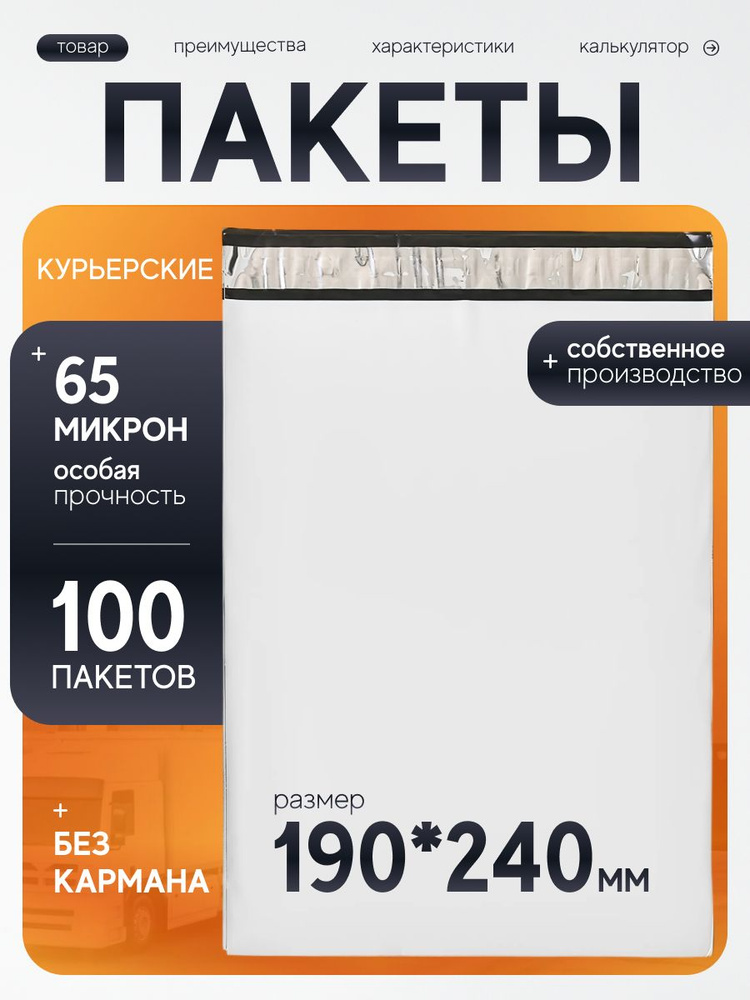 товар преимущества характеристики калькулятор

ПАКЕТЫ

КУРЬЕРСКИЕ

+ 65 МИКРОН особая прочность

100 ПАКЕТОВ

+ собственное производство

+ БЕЗ КАРМАНА

размер 190*240мм